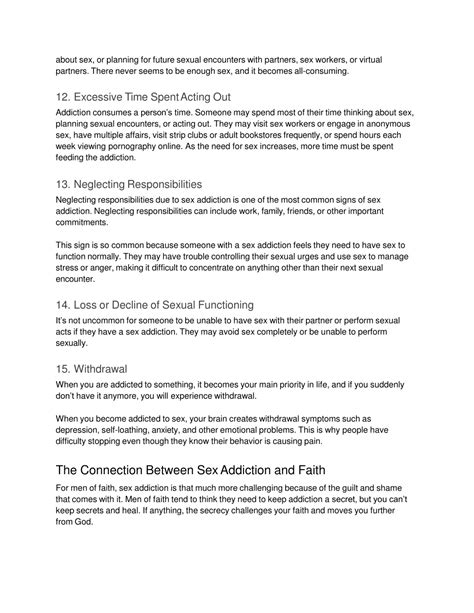 about sex, or planning for future sexual encounters with partners, sex workers, or virtual partners. There never seems to be enough sex, and it becomes all-consuming.

12. Excessive Time Spent Acting Out

Addiction consumes a person's time. Someone may spend most of their time thinking about sex, planning sexual encounters, or acting out. They may visit sex workers or engage in anonymous sex, have multiple affairs, visit strip clubs or adult bookstores frequently, or spend hours each week viewing pornography online. As the need for sex increases, more time must be spent feeding the addiction.

13. Neglecting Responsibilities

Neglecting responsibilities due to sex addiction is one of the most common signs of sex addiction. Neglecting responsibilities can include work, family, friends, or other important commitments.

This sign is so common because someone with a sex addiction feels they need to have sex to function normally. They may have trouble controlling their sexual urges and use sex to manage stress or anger, making it difficult to concentrate on anything other than their next sexual encounter.

14. Loss or Decline of Sexual Functioning

It's not uncommon for someone to be unable to have sex with their partner or perform sexual acts if they have a sex addiction. They may avoid sex completely or be unable to perform sexually.

15. Withdrawal

When you are addicted to something, it becomes your main priority in life, and if you suddenly don't have it anymore, you will experience withdrawal.

When you become addicted to sex, your brain creates withdrawal symptoms such as depression, self-loathing, anxiety, and other emotional problems. This is why people have difficulty stopping even though they know their behavior is causing pain.

The Connection Between Sex Addiction and Faith

For men of faith, sex addiction is that much more challenging because of the guilt and shame that comes with it. Men of faith tend to think they need to keep addiction a secret, but you can't keep secrets and heal. If anything, the secrecy challenges your faith and moves you further from God.